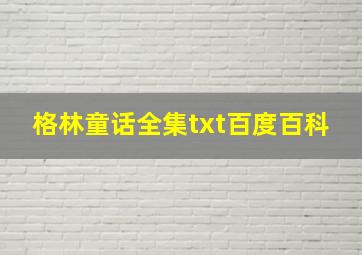 格林童话全集txt百度百科